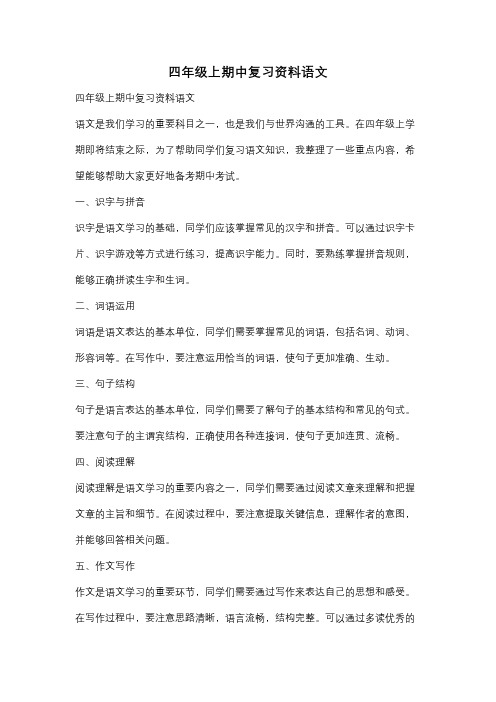 四年级上期中复习资料语文

四年级上期中复习资料语文

语文是我们学习的重要科目之一，也是我们与世界沟通的工具。在四年级上学期即将结束之际，为了帮助同学们复习语文知识，我整理了一些重点内容，希望能够帮助大家更好地备考期中考试。

一、识字与拼音

识字是语文学习的基础，同学们应该掌握常见的汉字和拼音。可以通过识字卡片、识字游戏等方式进行练习，提高识字能力。同时，要熟练掌握拼音规则，能够正确拼读生字和生词。

二、词语运用

词语是语文表达的基本单位，同学们需要掌握常见的词语，包括名词、动词、形容词等。在写作中，要注意运用恰当的词语，使句子更加准确、生动。

三、句子结构

句子是语言表达的基本单位，同学们需要了解句子的基本结构和常见的句式。要注意句子的主谓宾结构，正确使用各种连接词，使句子更加连贯、流畅。

四、阅读理解

阅读理解是语文学习的重要内容之一，同学们需要通过阅读文章来理解和把握文章的主旨和细节。在阅读过程中，要注意提取关键信息，理解作者的意图，并能够回答相关问题。

五、作文写作

作文是语文学习的重要环节，同学们需要通过写作来表达自己的思想和感受。在写作过程中，要注意思路清晰，语言流畅，结构完整。可以通过多读优秀的